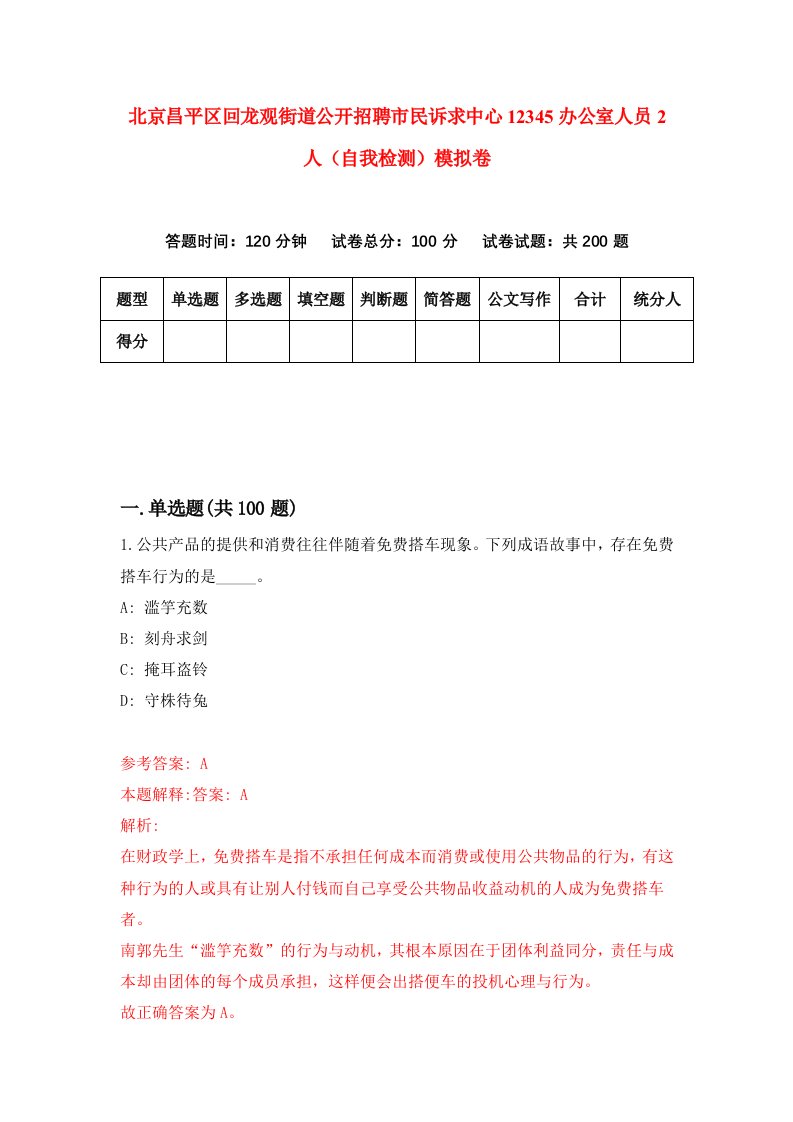 北京昌平区回龙观街道公开招聘市民诉求中心12345办公室人员2人（自我检测）模拟卷

答题时间：120分钟　试卷总分：100分　试卷试题：共200题

| 题型 | 单选题 | 多选题 | 填空题 | 判断题 | 简答题 | 公文写作 | 合计 | 统分人 |
|---|---|---|---|---|---|---|---|---|
| 得分 | | | | | | | | |

一.单选题(共100题)

1.公共产品的提供和消费往往伴随着免费搭车现象。下列成语故事中，存在免费搭车行为的是_____。

A: 滥竽充数

B: 刻舟求剑

C: 掩耳盗铃

D: 守株待兔

参考答案: A

本题解释:答案: A

解析:

在财政学上，免费搭车是指不承担任何成本而消费或使用公共物品的行为，有这种行为的人或具有让别人付钱而自己享受公共物品收益动机的人成为免费搭车者。

南郭先生“滥竽充数”的行为与动机，其根本原因在于团体利益同分，责任与成本却由团体的每个成员承担，这样便会出搭便车的投机心理与行为。

故正确答案为A。